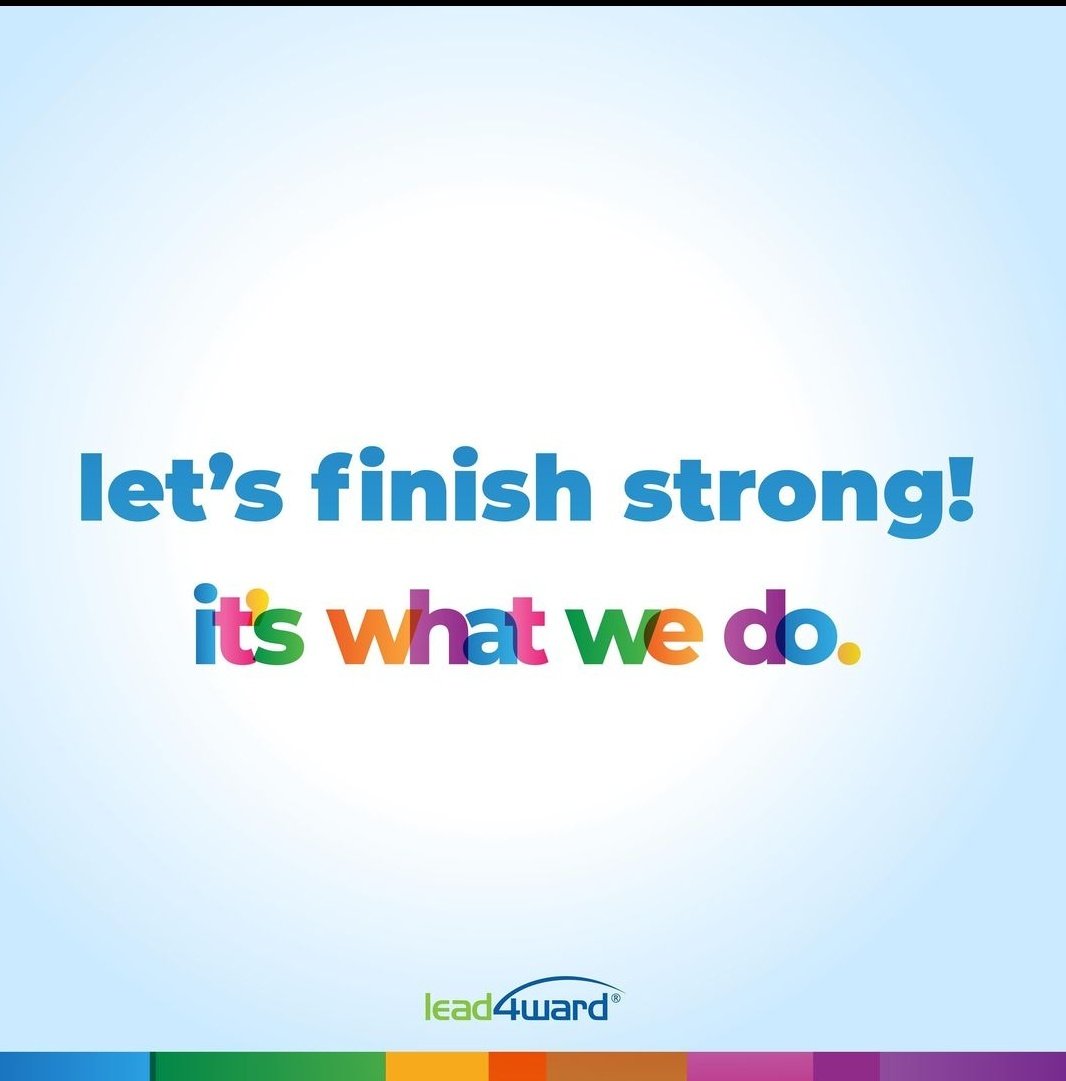 let's finish strong!

it's what we do.

lead4ward®